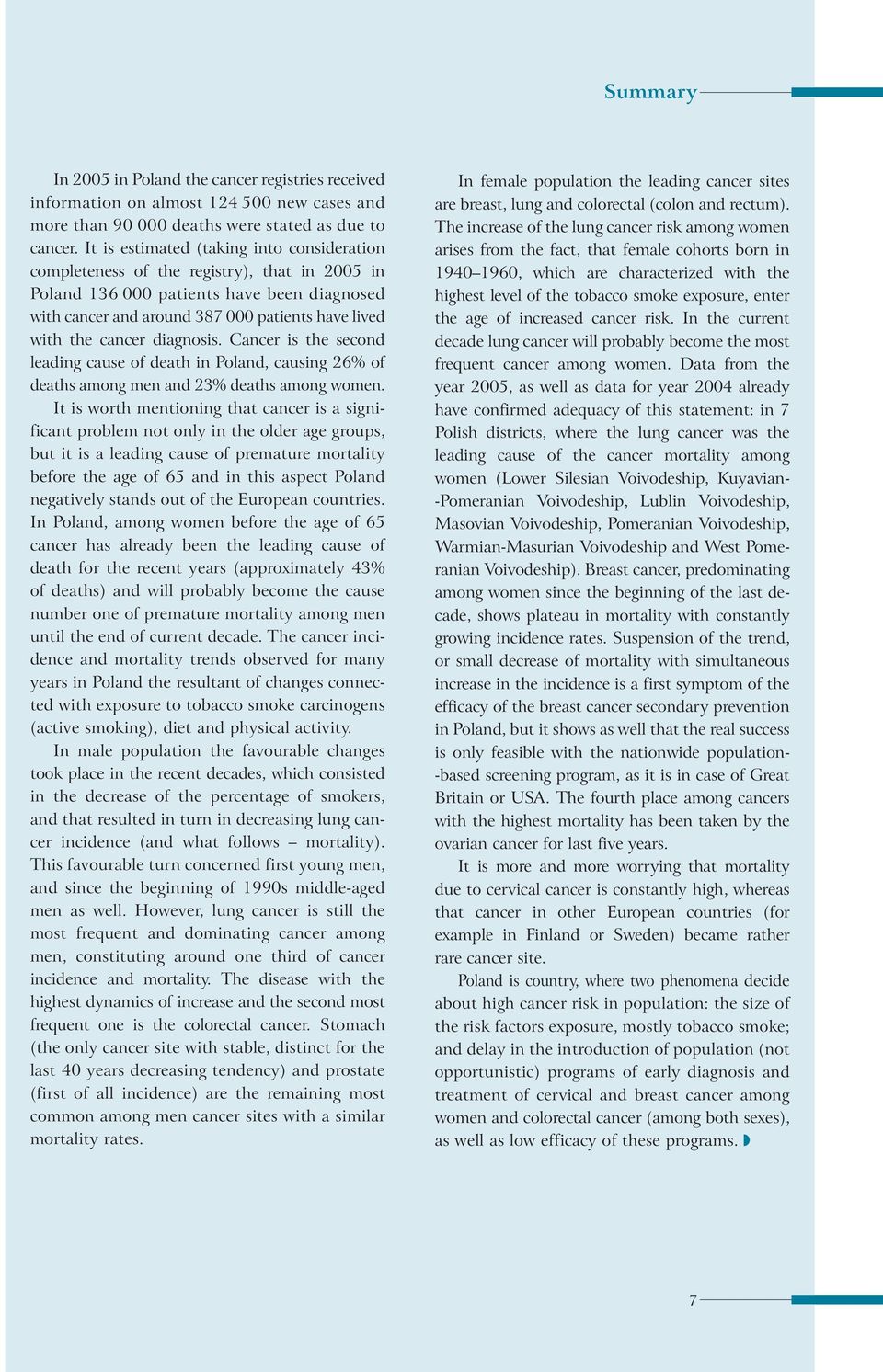 Summary

In 2005 in Poland the cancer registries received information on almost 124 500 new cases and more than 90 000 deaths were stated as due to cancer. It is estimated (taking into consideration completeness of the registry), that in 2005 in Poland 136 000 patients have been diagnosed with cancer and around 387 000 patients have lived with the cancer diagnosis. Cancer is the second leading cause of death in Poland, causing 26% of deaths among men and 23% deaths among women.

It is worth mentioning that cancer is a significant problem not only in the older age groups, but it is a leading cause of premature mortality before the age of 65 and in this aspect Poland negatively stands out of the European countries. In Poland, among women before the age of 65 cancer has already been the leading cause of death for the recent years (approximately 43% of deaths) and will probably become the cause number one of premature mortality among men until the end of current decade. The cancer incidence and mortality trends observed for many years in Poland the resultant of changes connected with exposure to tobacco smoke carcinogens (active smoking), diet and physical activity.

In male population the favourable changes took place in the recent decades, which consisted in the decrease of the percentage of smokers, and that resulted in turn in decreasing lung cancer incidence (and what follows – mortality). This favourable turn concerned first young men, and since the beginning of 1990s middle-aged men as well. However, lung cancer is still the most frequent and dominating cancer among men, constituting around one third of cancer incidence and mortality. The disease with the highest dynamics of increase and the second most frequent one is the colorectal cancer. Stomach (the only cancer site with stable, distinct for the last 40 years decreasing tendency) and prostate (first of all incidence) are the remaining most common among men cancer sites with a similar mortality rates.

In female population the leading cancer sites are breast, lung and colorectal (colon and rectum). The increase of the lung cancer risk among women arises from the fact, that female cohorts born in 1940–1960, which are characterized with the highest level of the tobacco smoke exposure, enter the age of increased cancer risk. In the current decade lung cancer will probably become the most frequent cancer among women. Data from the year 2005, as well as data for year 2004 already have confirmed adequacy of this statement: in 7 Polish districts, where the lung cancer was the leading cause of the cancer mortality among women (Lower Silesian Voivodeship, Kuyavian-Pomeranian Voivodeship, Lublin Voivodeship, Masovian Voivodeship, Pomeranian Voivodeship, Warmian-Masurian Voivodeship and West Pomeranian Voivodeship). Breast cancer, predominating among women since the beginning of the last decade, shows plateau in mortality with constantly growing incidence rates. Suspension of the trend, or small decrease of mortality with simultaneous increase in the incidence is a first symptom of the efficacy of the breast cancer secondary prevention in Poland, but it shows as well that the real success is only feasible with the nationwide population-based screening program, as it is in case of Great Britain or USA. The fourth place among cancers with the highest mortality has been taken by the ovarian cancer for last five years.

It is more and more worrying that mortality due to cervical cancer is constantly high, whereas that cancer in other European countries (for example in Finland or Sweden) became rather rare cancer site.

Poland is country, where two phenomena decide about high cancer risk in population: the size of the risk factors exposure, mostly tobacco smoke; and delay in the introduction of population (not opportunistic) programs of early diagnosis and treatment of cervical and breast cancer among women and colorectal cancer (among both sexes), as well as low efficacy of these programs.

7